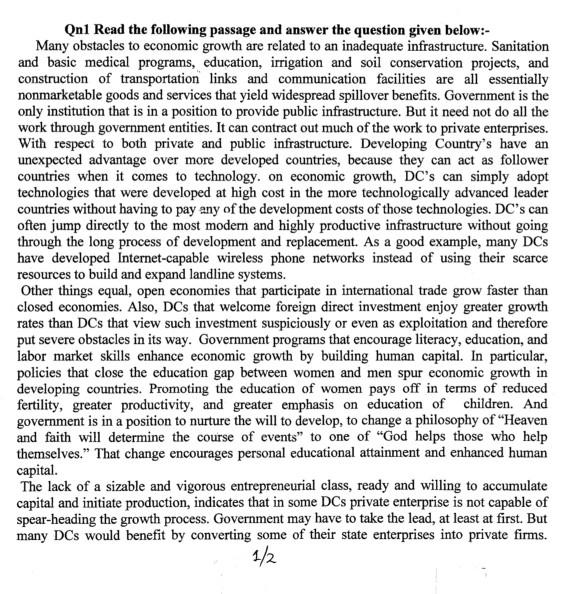 Qn1 Read the following passage and answer the question given below:-

Many obstacles to economic growth are related to an inadequate infrastructure. Sanitation and basic medical programs, education, irrigation and soil conservation projects, and construction of transportation links and communication facilities are all essentially nonmarketable goods and services that yield widespread spillover benefits. Government is the only institution that is in a position to provide public infrastructure. But it need not do all the work through government entities. It can contract out much of the work to private enterprises. With respect to both private and public infrastructure. Developing Country's have an unexpected advantage over more developed countries, because they can act as follower countries when it comes to technology. on economic growth, DC's can simply adopt technologies that were developed at high cost in the more technologically advanced leader countries without having to pay any of the development costs of those technologies. DC's can often jump directly to the most modern and highly productive infrastructure without going through the long process of development and replacement. As a good example, many DCs have developed Internet-capable wireless phone networks instead of using their scarce resources to build and expand landline systems.

Other things equal, open economies that participate in international trade grow faster than closed economies. Also, DCs that welcome foreign direct investment enjoy greater growth rates than DCs that view such investment suspiciously or even as exploitation and therefore put severe obstacles in its way. Government programs that encourage literacy, education, and labor market skills enhance economic growth by building human capital. In particular, policies that close the education gap between women and men spur economic growth in developing countries. Promoting the education of women pays off in terms of reduced fertility, greater productivity, and greater emphasis on education of children. And government is in a position to nurture the will to develop, to change a philosophy of "Heaven and faith will determine the course of events" to one of "God helps those who help themselves." That change encourages personal educational attainment and enhanced human capital.

The lack of a sizable and vigorous entrepreneurial class, ready and willing to accumulate capital and initiate production, indicates that in some DCs private enterprise is not capable of spear-heading the growth process. Government may have to take the lead, at least at first. But many DCs would benefit by converting some of their state enterprises into private firms.

1/2